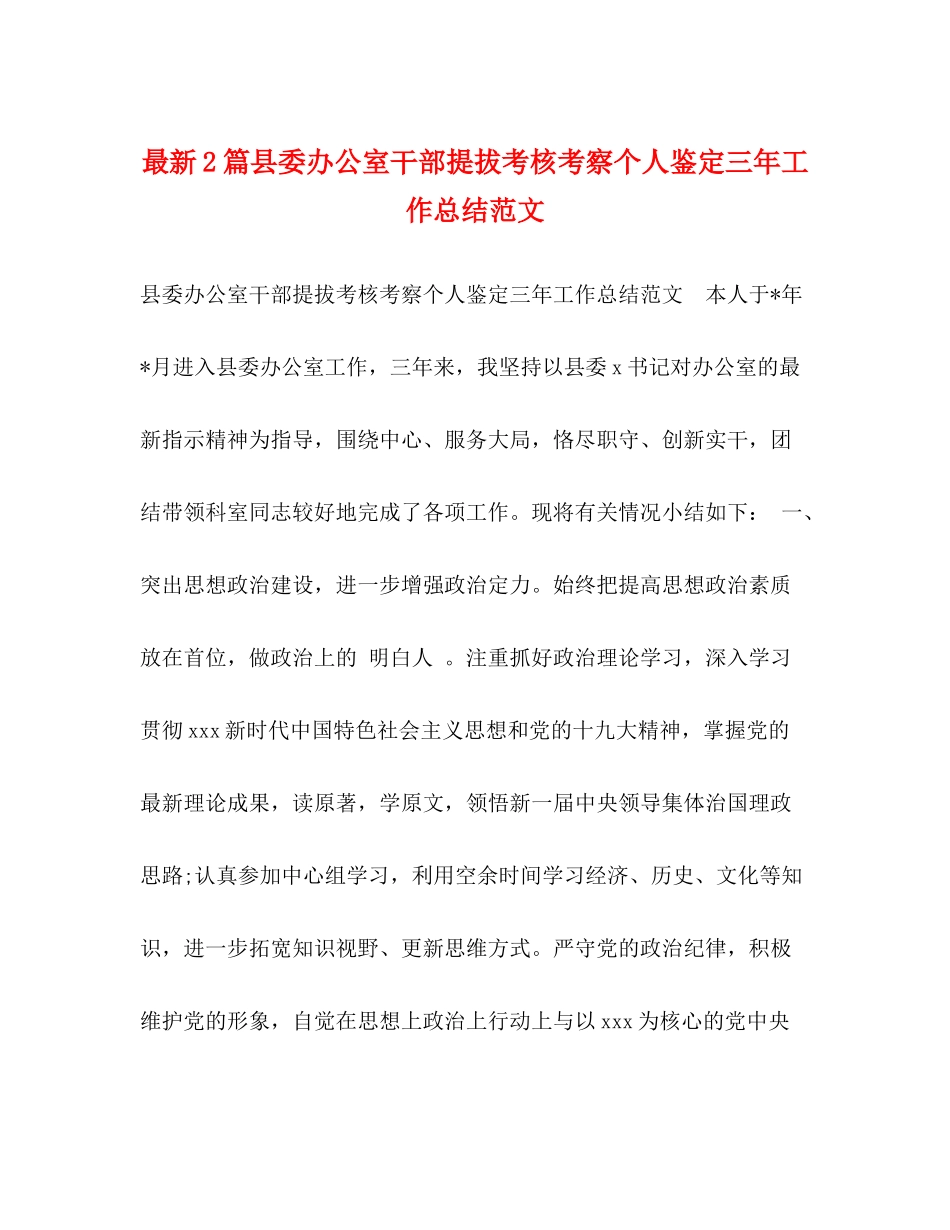 最新2篇县委办公室干部提拔考核考察个人鉴定三年工作总结范文

县委办公室干部提拔考核考察个人鉴定三年工作总结范文　本人于*年*月进入县委办公室工作，三年来，我坚持以县委x书记对办公室的最新指示精神为指导，围绕中心、服务大局，恪尽职守、创新实干，团结带领科室同志较好地完成了各项工作。现将有关情况小结如下：　一、突出思想政治建设，进一步增强政治定力。始终把提高思想政治素质放在首位，做政治上的 明白人 。注重抓好政治理论学习，深入学习贯彻xxx新时代中国特色社会主义思想和党的十九大精神，掌握党的最新理论成果，读原著，学原文，领悟新一届中央领导集体治国理政思路;认真参加中心组学习，利用空余时间学习经济、历史、文化等知识，进一步拓宽知识视野、更新思维方式。严守党的政治纪律，积极维护党的形象，自觉在思想上政治上行动上与以xxx为核心的党中央